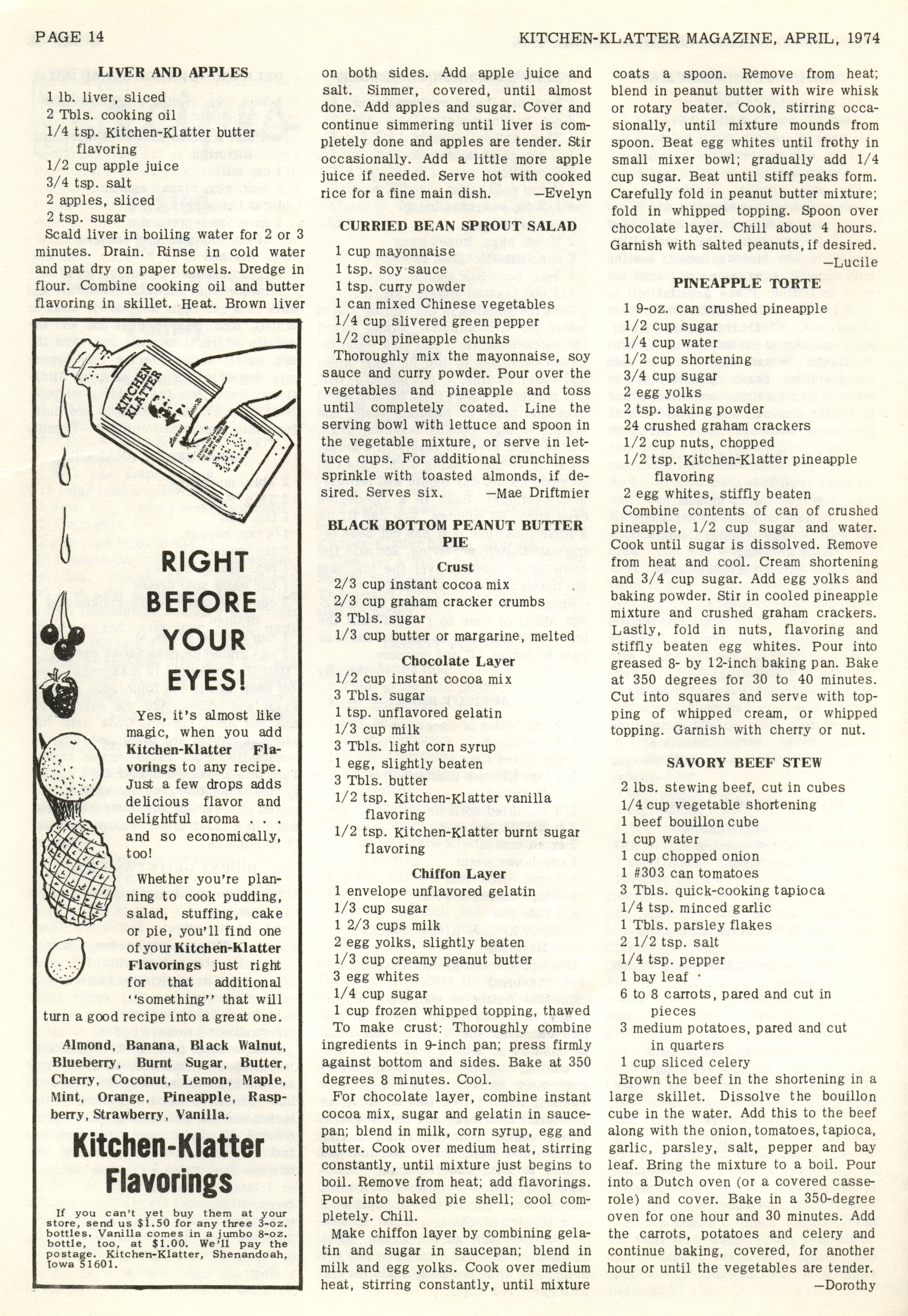 PAGE 14

KITCHEN-KLATTER MAGAZINE, APRIL, 1974

LIVER AND APPLES

1 lb. liver, sliced
2 Tbls. cooking oil
1/4 tsp. Kitchen-Klatter butter flavoring
1/2 cup apple juice
3/4 tsp. salt
2 apples, sliced
2 tsp. sugar

Scald liver in boiling water for 2 or 3 minutes. Drain. Rinse in cold water and pat dry on paper towels. Dredge in flour. Combine cooking oil and butter flavoring in skillet. Heat. Brown liver

KITCHEN KLATTER

RIGHT BEFORE YOUR EYES!

Yes, it's almost like magic, when you add Kitchen-Klatter Flavorings to any recipe. Just a few drops adds delicious flavor and delightful aroma . . . and so economically, too!

Whether you're planning to cook pudding, salad, stuffing, cake or pie, you'll find one of your Kitchen-Klatter Flavorings just right for that additional "something" that will turn a good recipe into a great one.

Almond, Banana, Black Walnut, Blueberry, Burnt Sugar, Butter, Cherry, Coconut, Lemon, Maple, Mint, Orange, Pineapple, Raspberry, Strawberry, Vanilla.

Kitchen-Klatter Flavorings

If you can't yet buy them at your store, send us $1.50 for any three 3-oz. bottles. Vanilla comes in a jumbo 8-oz. bottle, too, at $1.00. We'll pay the postage. Kitchen-Klatter, Shenandoah, Iowa 51601.

on both sides. Add apple juice and salt. Simmer, covered, until almost done. Add apples and sugar. Cover and continue simmering until liver is completely done and apples are tender. Stir occasionally. Add a little more apple juice if needed. Serve hot with cooked rice for a fine main dish. —Evelyn

CURRIED BEAN SPROUT SALAD

1 cup mayonnaise
1 tsp. soy sauce
1 tsp. curry powder
1 can mixed Chinese vegetables
1/4 cup slivered green pepper
1/2 cup pineapple chunks

Thoroughly mix the mayonnaise, soy sauce and curry powder. Pour over the vegetables and pineapple and toss until completely coated. Line the serving bowl with lettuce and spoon in the vegetable mixture, or serve in lettuce cups. For additional crunchiness sprinkle with toasted almonds, if desired. Serves six. —Mae Driftmier

BLACK BOTTOM PEANUT BUTTER PIE

Crust

2/3 cup instant cocoa mix
2/3 cup graham cracker crumbs
3 Tbls. sugar
1/3 cup butter or margarine, melted

Chocolate Layer

1/2 cup instant cocoa mix
3 Tbls. sugar
1 tsp. unflavored gelatin
1/3 cup milk
3 Tbls. light corn syrup
1 egg, slightly beaten
3 Tbls. butter
1/2 tsp. Kitchen-Klatter vanilla flavoring
1/2 tsp. Kitchen-Klatter burnt sugar flavoring

Chiffon Layer

1 envelope unflavored gelatin
1/3 cup sugar
1 2/3 cups milk
2 egg yolks, slightly beaten
1/3 cup creamy peanut butter
3 egg whites
1/4 cup sugar
1 cup frozen whipped topping, thawed

To make crust: Thoroughly combine ingredients in 9-inch pan; press firmly against bottom and sides. Bake at 350 degrees 8 minutes. Cool.

For chocolate layer, combine instant cocoa mix, sugar and gelatin in saucepan; blend in milk, corn syrup, egg and butter. Cook over medium heat, stirring constantly, until mixture just begins to boil. Remove from heat; add flavorings. Pour into baked pie shell; cool completely. Chill.

Make chiffon layer by combining gelatin and sugar in saucepan; blend in milk and egg yolks. Cook over medium heat, stirring constantly, until mixture coats a spoon. Remove from heat; blend in peanut butter with wire whisk or rotary beater. Cook, stirring occasionally, until mixture mounds from spoon. Beat egg whites until frothy in small mixer bowl; gradually add 1/4 cup sugar. Beat until stiff peaks form. Carefully fold in peanut butter mixture; fold in whipped topping. Spoon over chocolate layer. Chill about 4 hours. Garnish with salted peanuts, if desired. —Lucile

PINEAPPLE TORTE

1 9-oz. can crushed pineapple
1/2 cup sugar
1/4 cup water
1/2 cup shortening
3/4 cup sugar
2 egg yolks
2 tsp. baking powder
24 crushed graham crackers
1/2 cup nuts, chopped
1/2 tsp. Kitchen-Klatter pineapple flavoring
2 egg whites, stiffly beaten

Combine contents of can of crushed pineapple, 1/2 cup sugar and water. Cook until sugar is dissolved. Remove from heat and cool. Cream shortening and 3/4 cup sugar. Add egg yolks and baking powder. Stir in cooled pineapple mixture and crushed graham crackers. Lastly, fold in nuts, flavoring and stiffly beaten egg whites. Pour into greased 8- by 12-inch baking pan. Bake at 350 degrees for 30 to 40 minutes. Cut into squares and serve with topping of whipped cream, or whipped topping. Garnish with cherry or nut.

SAVORY BEEF STEW

2 lbs. stewing beef, cut in cubes
1/4 cup vegetable shortening
1 beef bouillon cube
1 cup water
1 cup chopped onion
1 #303 can tomatoes
3 Tbls. quick-cooking tapioca
1/4 tsp. minced garlic
1 Tbls. parsley flakes
2 1/2 tsp. salt
1/4 tsp. pepper
1 bay leaf
6 to 8 carrots, pared and cut in pieces
3 medium potatoes, pared and cut in quarters
1 cup sliced celery

Brown the beef in the shortening in a large skillet. Dissolve the bouillon cube in the water. Add this to the beef along with the onion, tomatoes, tapioca, garlic, parsley, salt, pepper and bay leaf. Bring the mixture to a boil. Pour into a Dutch oven (or a covered casserole) and cover. Bake in a 350-degree oven for one hour and 30 minutes. Add the carrots, potatoes and celery and continue baking, covered, for another hour or until the vegetables are tender. —Dorothy